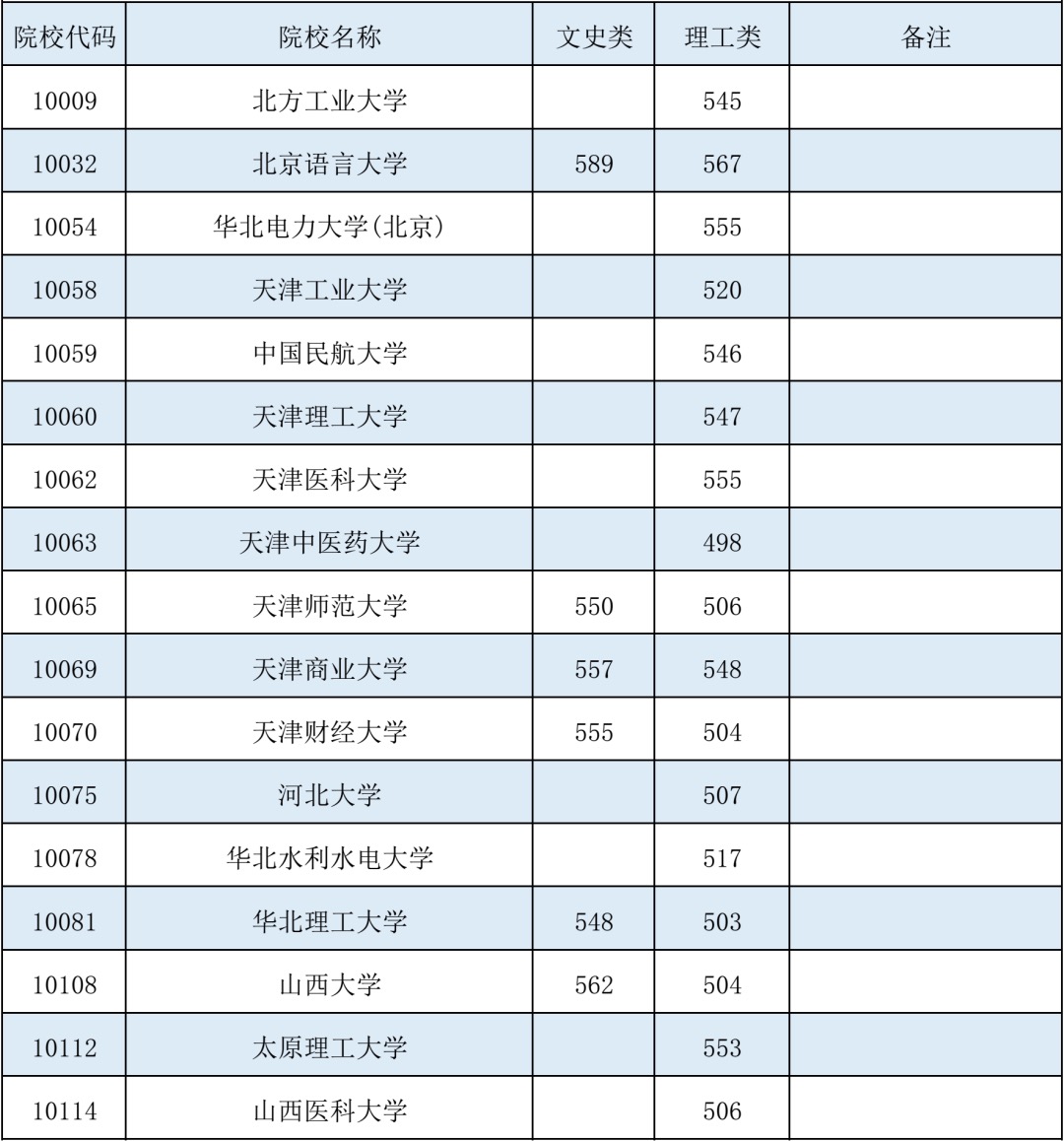 | 院校代码 | 院校名称 | 文史类 | 理工类 | 备注 |
|---|---|---|---|---|
| 10009 | 北方工业大学 | | 545 | |
| 10032 | 北京语言大学 | 589 | 567 | |
| 10054 | 华北电力大学(北京) | | 555 | |
| 10058 | 天津工业大学 | | 520 | |
| 10059 | 中国民航大学 | | 546 | |
| 10060 | 天津理工大学 | | 547 | |
| 10062 | 天津医科大学 | | 555 | |
| 10063 | 天津中医药大学 | | 498 | |
| 10065 | 天津师范大学 | 550 | 506 | |
| 10069 | 天津商业大学 | 557 | 548 | |
| 10070 | 天津财经大学 | 555 | 504 | |
| 10075 | 河北大学 | | 507 | |
| 10078 | 华北水利水电大学 | | 517 | |
| 10081 | 华北理工大学 | 548 | 503 | |
| 10108 | 山西大学 | 562 | 504 | |
| 10112 | 太原理工大学 | | 553 | |
| 10114 | 山西医科大学 | | 506 | |